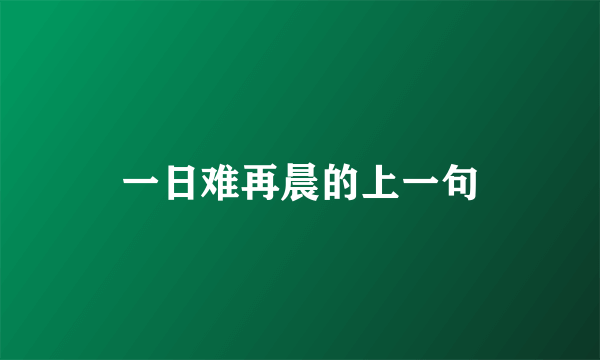 一日难再晨的上一句